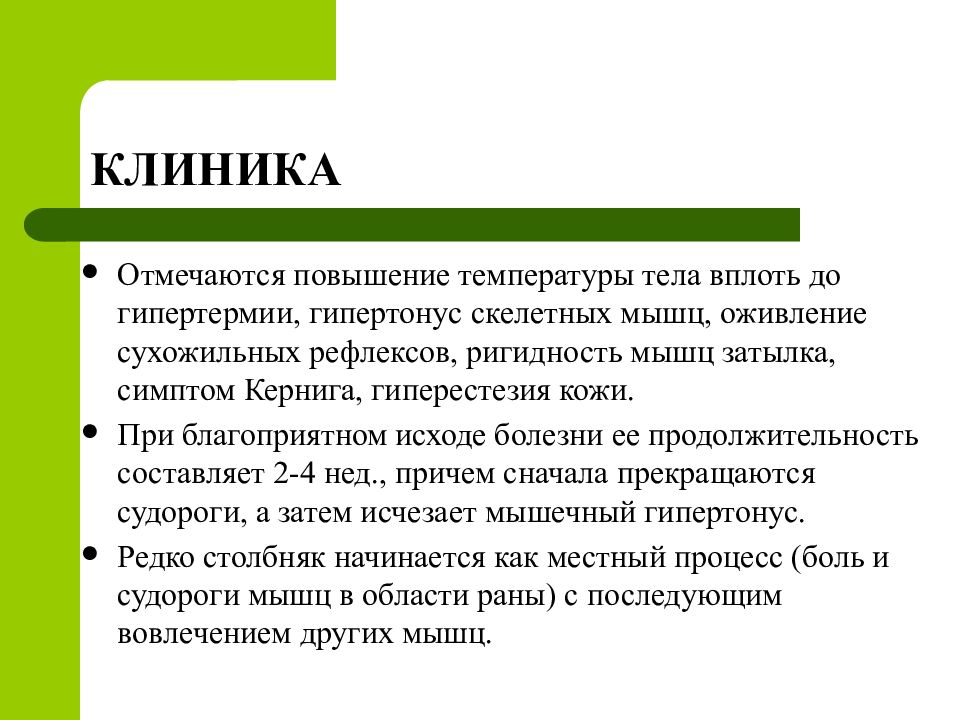 КЛИНИКА

• Отмечаются повышение температуры тела вплоть до гипертермии, гипертонус скелетных мышц, оживление сухожильных рефлексов, ригидность мышц затылка, симптом Кернига, гиперестезия кожи.
• При благоприятном исходе болезни ее продолжительность составляет 2-4 нед., причем сначала прекращаются судороги, а затем исчезает мышечный гипертонус.
• Редко столбняк начинается как местный процесс (боль и судороги мышц в области раны) с последующим вовлечением других мышц.